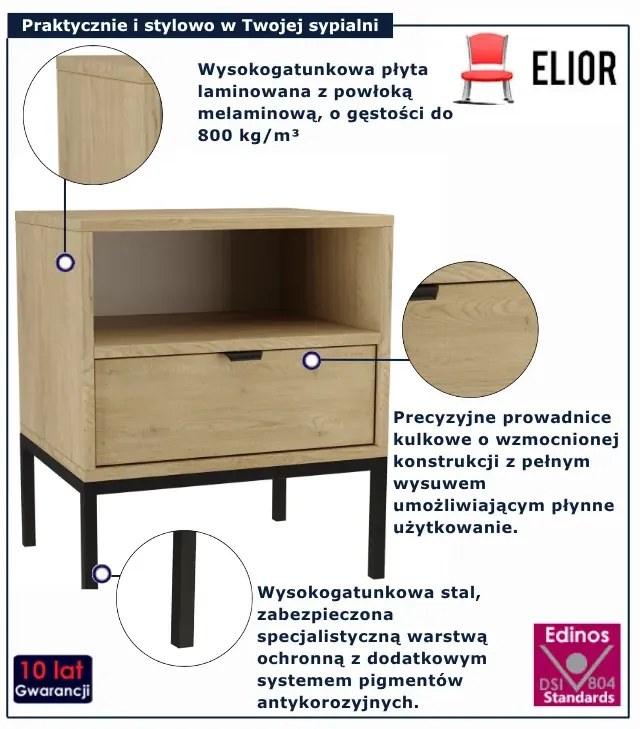 Praktycznie i stylowo w Twojej sypialni

ELIOR

Wysokogatunkowa płyta laminowana z powłoką melaminową, o gęstości do 800 kg/m³

Precyzyjne prowadnice kulkowe o wzmocnionej konstrukcji z pełnym wysuwem umożliwiającym płynne użytkowanie.

Wysokogatunkowa stal, zabezpieczona specjalistyczną warstwą ochronną z dodatkowym systemem pigmentów antykorozyjnych.

10 lat
Gwarancji

Edinos
DSI 804
Standards